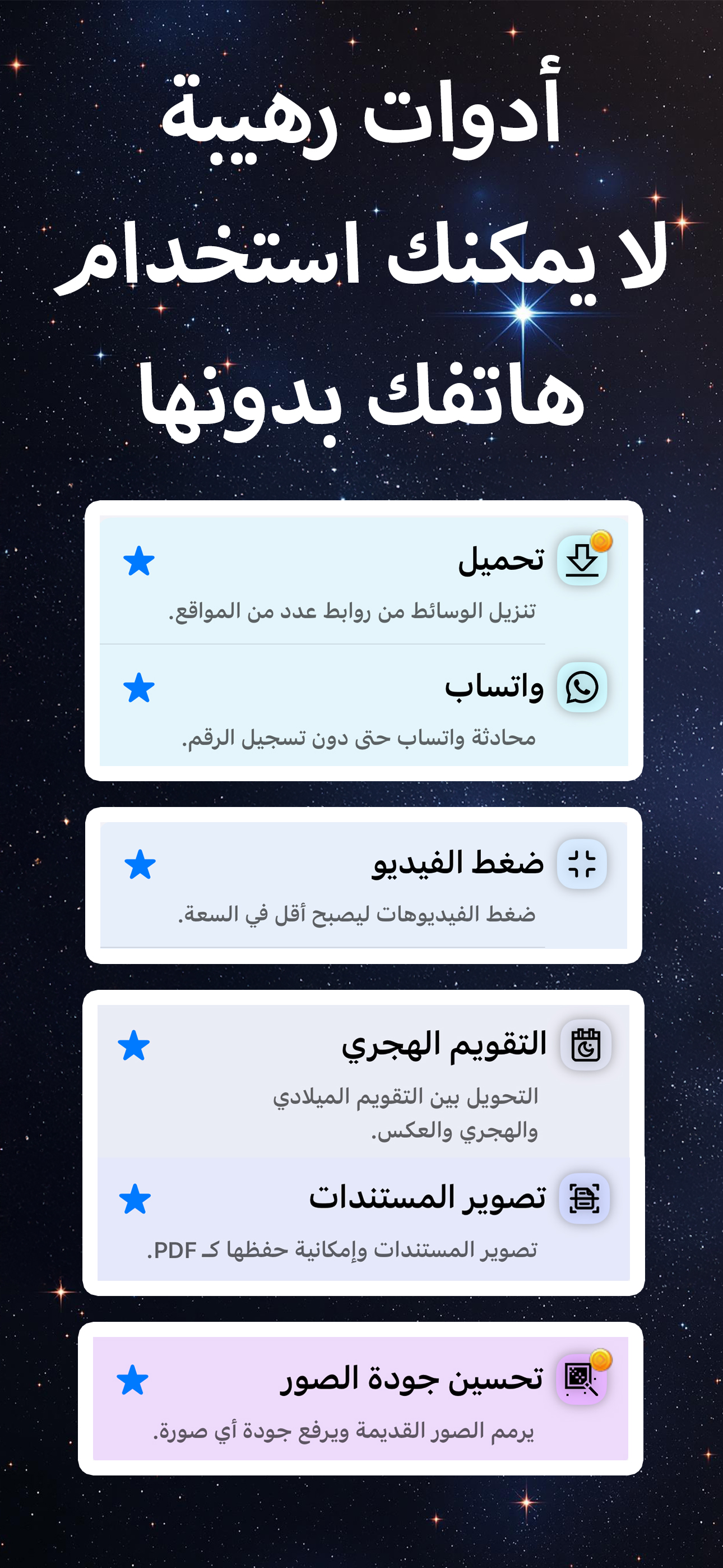 أدوات رهيبة
لا يمكنك استخدام
هاتفك بدونها

تحميل
تنزيل الوسائط من روابط عدد من المواقع.

واتساب
محادثة واتساب حتى دون تسجيل الرقم.

ضغط الفيديو
ضغط الفيديوهات ليصبح أقل في السعة.

التقويم الهجري
التحويل بين التقويم الميلادي والهجري والعكس.

تصوير المستندات
تصوير المستندات وإمكانية حفظها كـ PDF.

تحسين جودة الصور
يرمم الصور القديمة ويرفع جودة أي صورة.